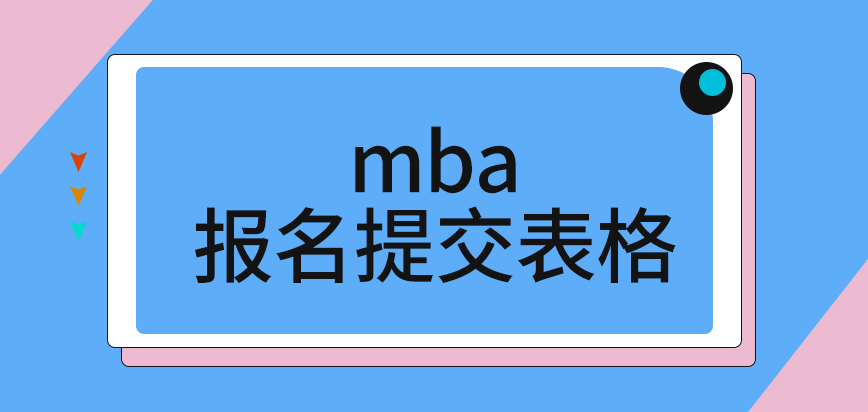 mba
报名提交表格